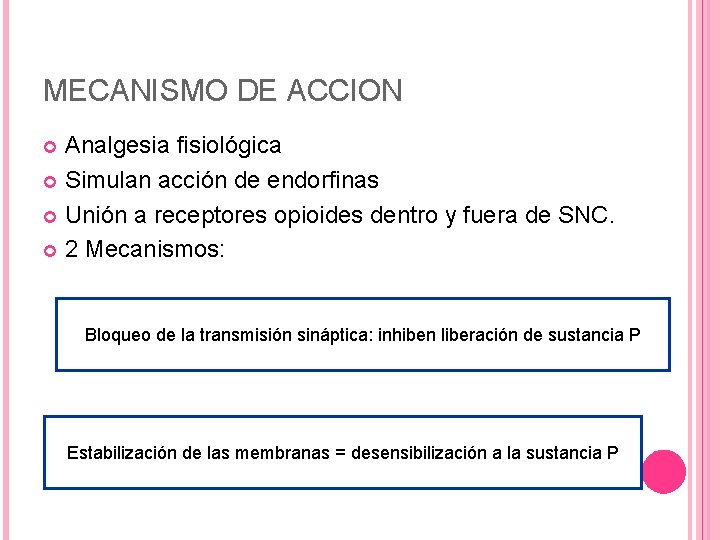 MECANISMO DE ACCION

Analgesia fisiológica
Simulan acción de endorfinas
Unión a receptores opioides dentro y fuera de SNC.
2 Mecanismos:

Bloqueo de la transmisión sináptica: inhiben liberación de sustancia P

Estabilización de las membranas = desensibilización a la sustancia P